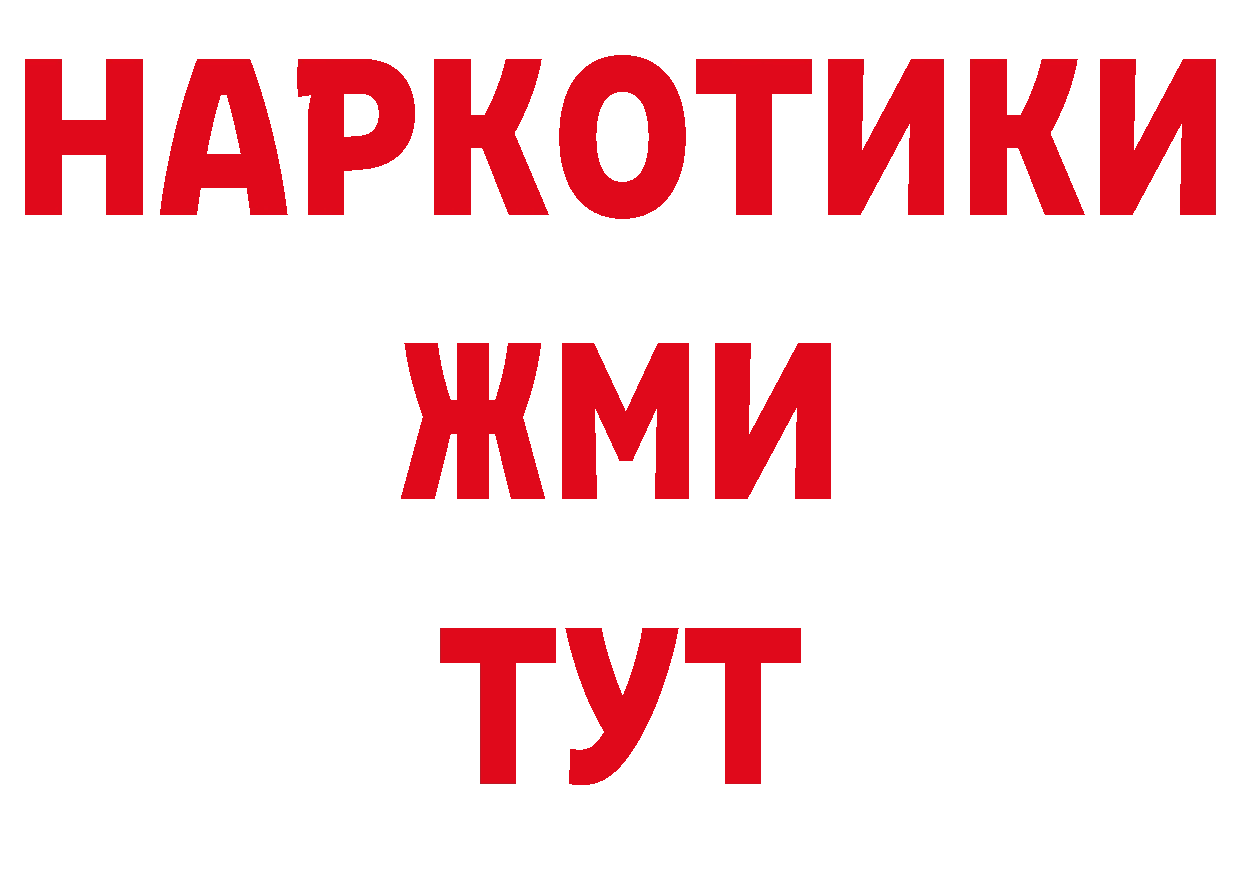 НАРКОТИКИ
ЖМИ
ТУТ